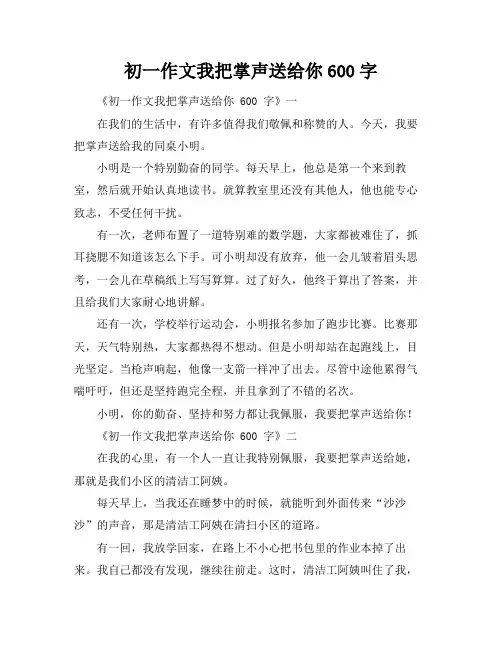 初一作文我把掌声送给你 600 字

《初一作文我把掌声送给你 600 字》一

在我们的生活中，有许多值得我们敬佩和称赞的人。今天，我要把掌声送给我的同桌小明。

小明是一个特别勤奋的同学。每天早上，他总是第一个来到教室，然后就开始认真地读书。就算教室里还没有其他人，他也能专心致志，不受任何干扰。

有一次，老师布置了一道特别难的数学题，大家都被难住了，抓耳挠腮不知道该怎么下手。可小明却没有放弃，他一会儿皱着眉头思考，一会儿在草稿纸上写写算算。过了好久，他终于算出了答案，并且给我们大家耐心地讲解。

还有一次，学校举行运动会，小明报名参加了跑步比赛。比赛那天，天气特别热，大家都热得不想动。但是小明却站在起跑线上，目光坚定。当枪声响起，他像一支箭一样冲了出去。尽管中途他累得气喘吁吁，但还是坚持跑完全程，并且拿到了不错的名次。

小明，你的勤奋、坚持和努力都让我佩服，我要把掌声送给你！

《初一作文我把掌声送给你 600 字》二

在我的心里，有一个人一直让我特别佩服，我要把掌声送给她，那就是我们小区的清洁工阿姨。

每天早上，当我还在睡梦中的时候，就能听到外面传来“沙沙沙”的声音，那是清洁工阿姨在清扫小区的道路。

有一回，我放学回家，在路上不小心把书包里的作业本掉了出来。我自己都没有发现，继续往前走。这时，清洁工阿姨叫住了我，